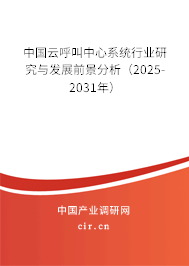 中国云呼叫中心系统行业研究与发展前景分析（2025-2031年）

中国产业调研网
cir.cn